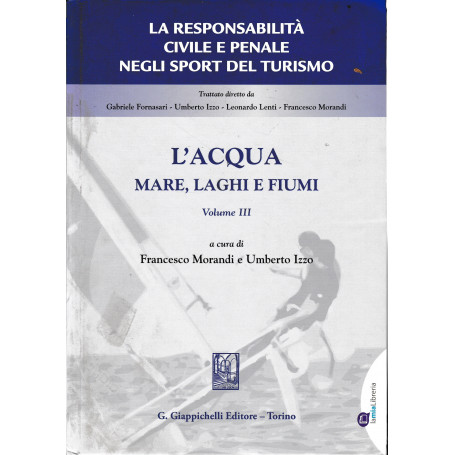 LA RESPONSABILITÀ
CIVILE E PENALE
NEGLI SPORT DEL TURISMO

Trattato diretto da
Gabriele Fornasari - Umberto Izzo - Leonardo Lenti - Francesco Morandi

L'ACQUA
MARE, LAGHI E FIUMI

Volume III

a cura di
Francesco Morandi e Umberto Izzo

G. Giappichelli Editore – Torino

lamiaLibreria